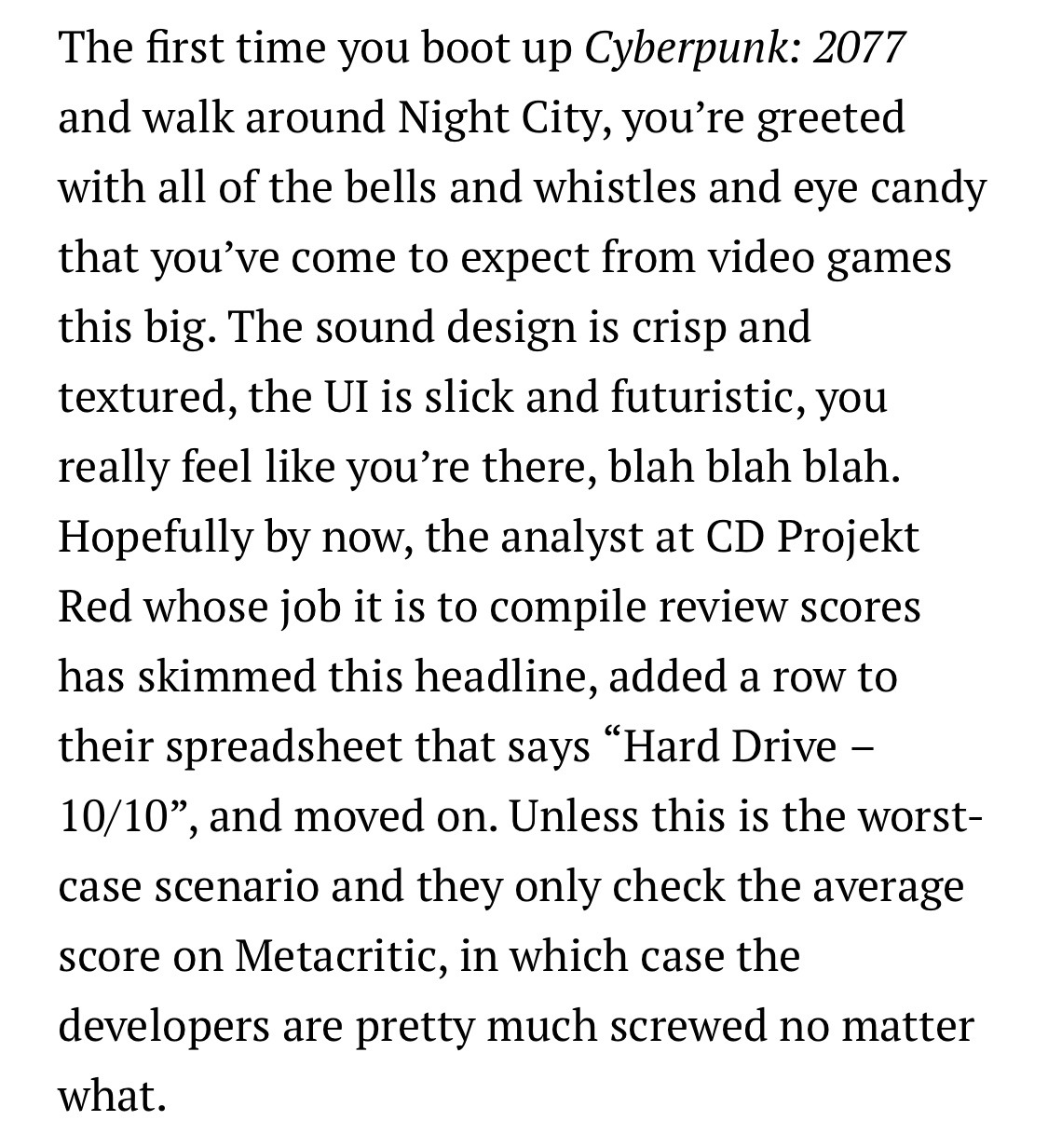 The first time you boot up Cyberpunk: 2077 and walk around Night City, you’re greeted with all of the bells and whistles and eye candy that you’ve come to expect from video games this big. The sound design is crisp and textured, the UI is slick and futuristic, you really feel like you’re there, blah blah blah. Hopefully by now, the analyst at CD Projekt Red whose job it is to compile review scores has skimmed this headline, added a row to their spreadsheet that says “Hard Drive – 10/10”, and moved on. Unless this is the worst-case scenario and they only check the average score on Metacritic, in which case the developers are pretty much screwed no matter what.